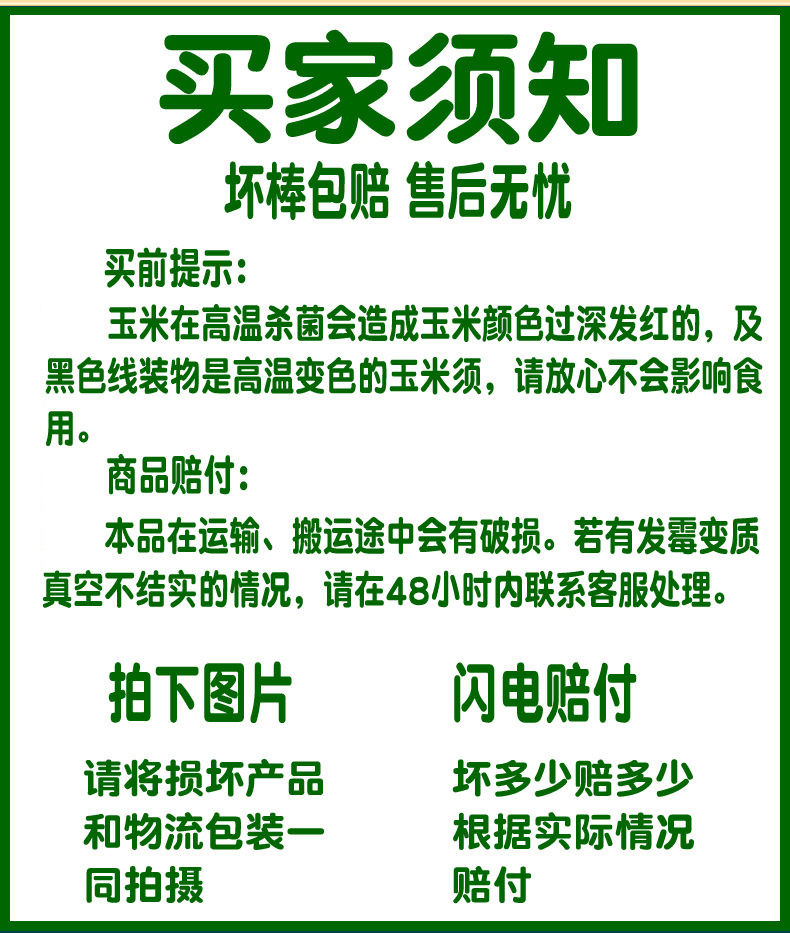 买家须知

坏棒包赔 售后无忧

买前提示：

玉米在高温杀菌会造成玉米颜色过深发红的，及黑色线装物是高温变色的玉米须，请放心不会影响食用。

商品赔付：

本品在运输、搬运途中会有破损。若有发霉变质真空不结实的情况，请在48小时内联系客服处理。

拍下图片

请将损坏产品和物流包装一同拍摄

闪电赔付

坏多少赔多少根据实际情况赔付